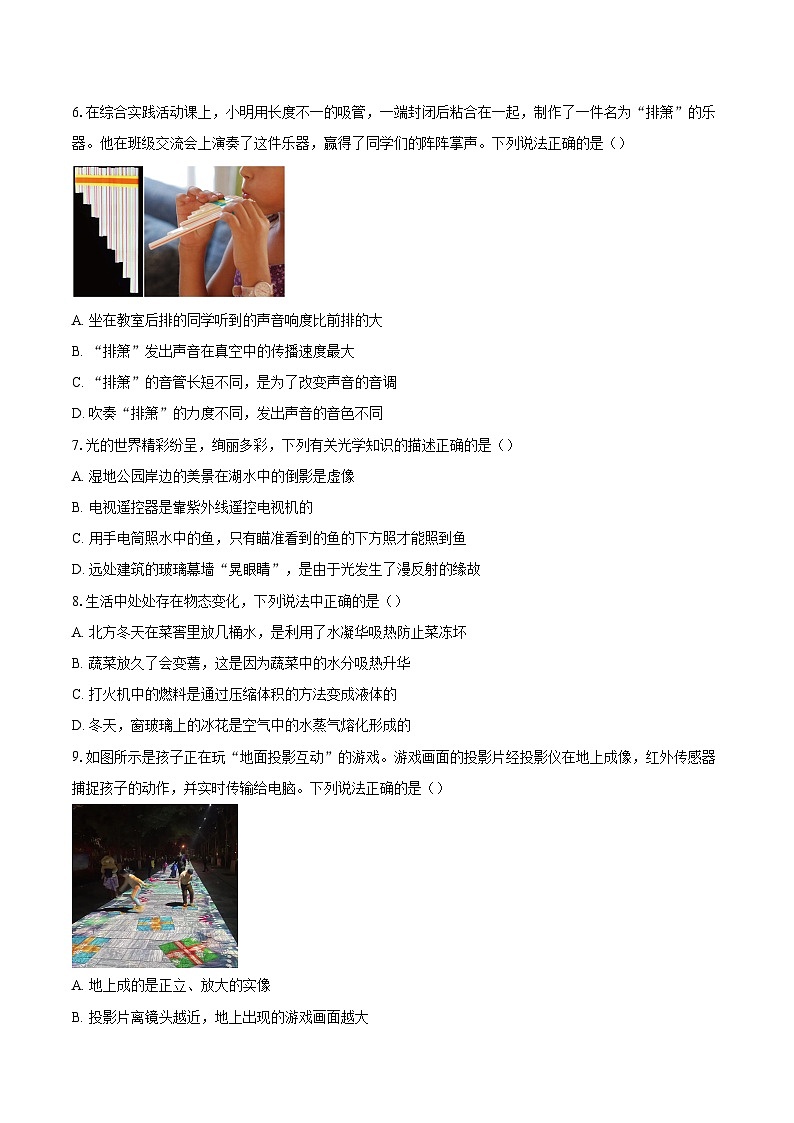 6. 在综合实践活动课上，小明用长度不一的吸管，一端封闭后粘合在一起，制作了一件名为“排箫”的乐器。他在班级交流会上演奏了这件乐器，赢得了同学们的阵阵掌声。下列说法正确的是（）

A. 坐在教室后排的同学听到的声音响度比前排的大

B. “排箫”发出声音在真空中的传播速度最大

C. “排箫”的音管长短不同，是为了改变声音的音调

D. 吹奏“排箫”的力度不同，发出声音的音色不同

7. 光的世界精彩纷呈，绚丽多彩，下列有关光学知识的描述正确的是（）

A. 湿地公园岸边的美景在湖水中的倒影是虚像

B. 电视遥控器是靠紫外线遥控电视机的

C. 用手电筒照水中的鱼，只有瞄准看到的鱼的下方照才能照到鱼

D. 远处建筑的玻璃幕墙“晃眼睛”，是由于光发生了漫反射的缘故

8. 生活中处处存在物态变化，下列说法中正确的是（）

A. 北方冬天在菜窖里放几桶水，是利用了水凝华吸热防止菜冻坏

B. 蔬菜放久了会变蔫，这是因为蔬菜中的水分吸热升华

C. 打火机中的燃料是通过压缩体积的方法变成液体的

D. 冬天，窗玻璃上的冰花是空气中的水蒸气熔化形成的

9. 如图所示是孩子正在玩“地面投影互动”的游戏。游戏画面的投影片经投影仪在地上成像，红外传感器捕捉孩子的动作，并实时传输给电脑。下列说法正确的是（）

A. 地上成的是正立、放大的实像

B. 投影片离镜头越近，地上出现的游戏画面越大